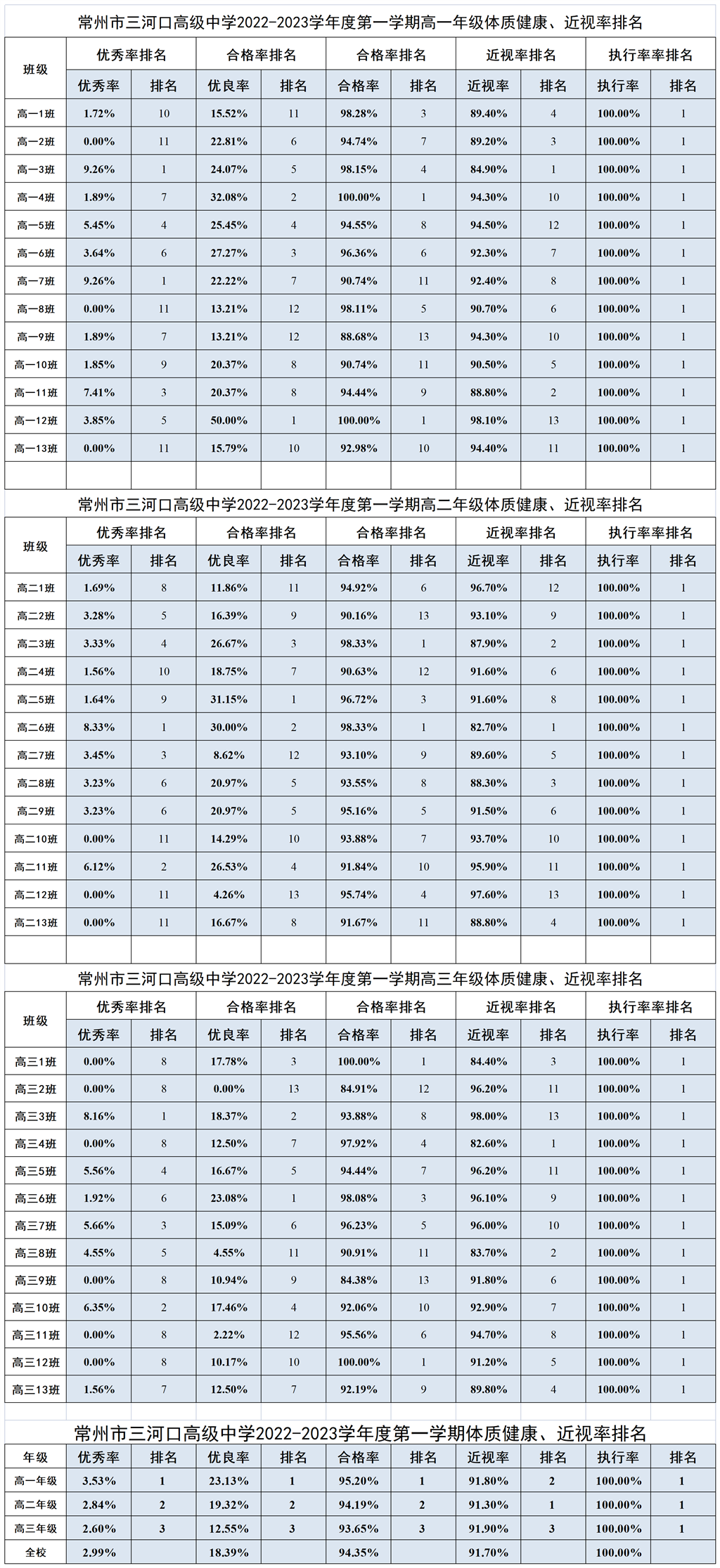 常州市三河口高级中学2022-2023学年度第一学期高一年级体质健康、近视率排名

| 班级 | 优秀率排名 | | 合格率排名 | | 合格率排名 | | 近视率排名 | | 执行率率排名 | |
|---|---|---|---|---|---|---|---|---|---|---|
| | 优秀率 | 排名 | 优良率 | 排名 | 合格率 | 排名 | 近视率 | 排名 | 执行率 | 排名 |
| 高一1班 | 1.72% | 10 | 15.52% | 11 | 98.28% | 3 | 89.40% | 4 | 100.00% | 1 |
| 高一2班 | 0.00% | 11 | 22.81% | 6 | 94.74% | 7 | 89.20% | 3 | 100.00% | 1 |
| 高一3班 | 9.26% | 1 | 24.07% | 5 | 98.15% | 4 | 84.90% | 1 | 100.00% | 1 |
| 高一4班 | 1.89% | 7 | 32.08% | 2 | 100.00% | 1 | 94.30% | 10 | 100.00% | 1 |
| 高一5班 | 5.45% | 4 | 25.45% | 4 | 94.55% | 8 | 94.50% | 12 | 100.00% | 1 |
| 高一6班 | 3.64% | 6 | 27.27% | 3 | 96.36% | 6 | 92.30% | 7 | 100.00% | 1 |
| 高一7班 | 9.26% | 1 | 22.22% | 7 | 90.74% | 11 | 92.40% | 8 | 100.00% | 1 |
| 高一8班 | 0.00% | 11 | 13.21% | 12 | 98.11% | 5 | 90.70% | 6 | 100.00% | 1 |
| 高一9班 | 1.89% | 7 | 13.21% | 12 | 88.68% | 13 | 94.30% | 10 | 100.00% | 1 |
| 高一10班 | 1.85% | 9 | 20.37% | 8 | 90.74% | 11 | 90.50% | 5 | 100.00% | 1 |
| 高一11班 | 7.41% | 3 | 20.37% | 8 | 94.44% | 9 | 88.80% | 2 | 100.00% | 1 |
| 高一12班 | 3.85% | 5 | 50.00% | 1 | 100.00% | 1 | 98.10% | 13 | 100.00% | 1 |
| 高一13班 | 0.00% | 11 | 15.79% | 10 | 92.98% | 10 | 94.40% | 11 | 100.00% | 1 |

常州市三河口高级中学2022-2023学年度第一学期高二年级体质健康、近视率排名

| 班级 | 优秀率排名 | | 合格率排名 | | 合格率排名 | | 近视率排名 | | 执行率率排名 | |
|---|---|---|---|---|---|---|---|---|---|---|
| | 优秀率 | 排名 | 优良率 | 排名 | 合格率 | 排名 | 近视率 | 排名 | 执行率 | 排名 |
| 高二1班 | 1.69% | 8 | 11.86% | 11 | 94.92% | 6 | 96.70% | 12 | 100.00% | 1 |
| 高二2班 | 3.28% | 5 | 16.39% | 9 | 90.16% | 13 | 93.10% | 9 | 100.00% | 1 |
| 高二3班 | 3.33% | 4 | 26.67% | 3 | 98.33% | 1 | 87.90% | 2 | 100.00% | 1 |
| 高二4班 | 1.56% | 10 | 18.75% | 7 | 90.63% | 12 | 91.60% | 6 | 100.00% | 1 |
| 高二5班 | 1.64% | 9 | 31.15% | 1 | 96.72% | 3 | 91.60% | 8 | 100.00% | 1 |
| 高二6班 | 8.33% | 1 | 30.00% | 2 | 98.33% | 1 | 82.70% | 1 | 100.00% | 1 |
| 高二7班 | 3.45% | 3 | 8.62% | 12 | 93.10% | 9 | 89.60% | 5 | 100.00% | 1 |
| 高二8班 | 3.23% | 6 | 20.97% | 5 | 93.55% | 8 | 88.30% | 3 | 100.00% | 1 |
| 高二9班 | 3.23% | 6 | 20.97% | 5 | 95.16% | 5 | 91.50% | 6 | 100.00% | 1 |
| 高二10班 | 0.00% | 11 | 14.29% | 10 | 93.88% | 7 | 93.70% | 10 | 100.00% | 1 |
| 高二11班 | 6.12% | 2 | 26.53% | 4 | 91.84% | 10 | 95.90% | 11 | 100.00% | 1 |
| 高二12班 | 0.00% | 11 | 4.26% | 13 | 95.74% | 4 | 97.60% | 13 | 100.00% | 1 |
| 高二13班 | 0.00% | 11 | 16.67% | 8 | 91.67% | 11 | 88.80% | 4 | 100.00% | 1 |

常州市三河口高级中学2022-2023学年度第一学期高三年级体质健康、近视率排名

| 班级 | 优秀率排名 | | 合格率排名 | | 合格率排名 | | 近视率排名 | | 执行率率排名 | |
|---|---|---|---|---|---|---|---|---|---|---|
| | 优秀率 | 排名 | 优良率 | 排名 | 合格率 | 排名 | 近视率 | 排名 | 执行率 | 排名 |
| 高三1班 | 0.00% | 8 | 17.78% | 3 | 100.00% | 1 | 84.40% | 3 | 100.00% | 1 |
| 高三2班 | 0.00% | 8 | 0.00% | 13 | 84.91% | 12 | 96.20% | 11 | 100.00% | 1 |
| 高三3班 | 8.16% | 1 | 18.37% | 2 | 93.88% | 8 | 98.00% | 13 | 100.00% | 1 |
| 高三4班 | 0.00% | 8 | 12.50% | 7 | 97.92% | 4 | 82.60% | 1 | 100.00% | 1 |
| 高三5班 | 5.56% | 4 | 16.67% | 5 | 94.44% | 7 | 96.20% | 11 | 100.00% | 1 |
| 高三6班 | 1.92% | 6 | 23.08% | 1 | 98.08% | 3 | 96.10% | 9 | 100.00% | 1 |
| 高三7班 | 5.66% | 3 | 15.09% | 6 | 96.23% | 5 | 96.00% | 10 | 100.00% | 1 |
| 高三8班 | 4.55% | 5 | 4.55% | 11 | 90.91% | 11 | 83.70% | 2 | 100.00% | 1 |
| 高三9班 | 0.00% | 8 | 10.94% | 9 | 84.38% | 13 | 91.80% | 6 | 100.00% | 1 |
| 高三10班 | 6.35% | 2 | 17.46% | 4 | 92.06% | 10 | 92.90% | 7 | 100.00% | 1 |
| 高三11班 | 0.00% | 8 | 2.22% | 12 | 95.56% | 6 | 94.70% | 8 | 100.00% | 1 |
| 高三12班 | 0.00% | 8 | 10.17% | 10 | 100.00% | 1 | 91.20% | 5 | 100.00% | 1 |
| 高三13班 | 1.56% | 7 | 12.50% | 7 | 92.19% | 9 | 89.80% | 4 | 100.00% | 1 |

常州市三河口高级中学2022-2023学年度第一学期体质健康、近视率排名

| 年级 | 优秀率 | 排名 | 优良率 | 排名 | 合格率 | 排名 | 近视率 | 排名 | 执行率 | 排名 |
|---|---|---|---|---|---|---|---|---|---|---|
| 高一年级 | 3.53% | 1 | 23.13% | 1 | 95.20% | 1 | 91.80% | 2 | 100.00% | 1 |
| 高二年级 | 2.84% | 2 | 19.32% | 2 | 94.19% | 2 | 91.30% | 1 | 100.00% | 1 |
| 高三年级 | 2.60% | 3 | 12.55% | 3 | 93.65% | 3 | 91.90% | 3 | 100.00% | 1 |
| 全校 | 2.99% | | 18.39% | | 94.35% | | 91.70% | | 100.00% | |